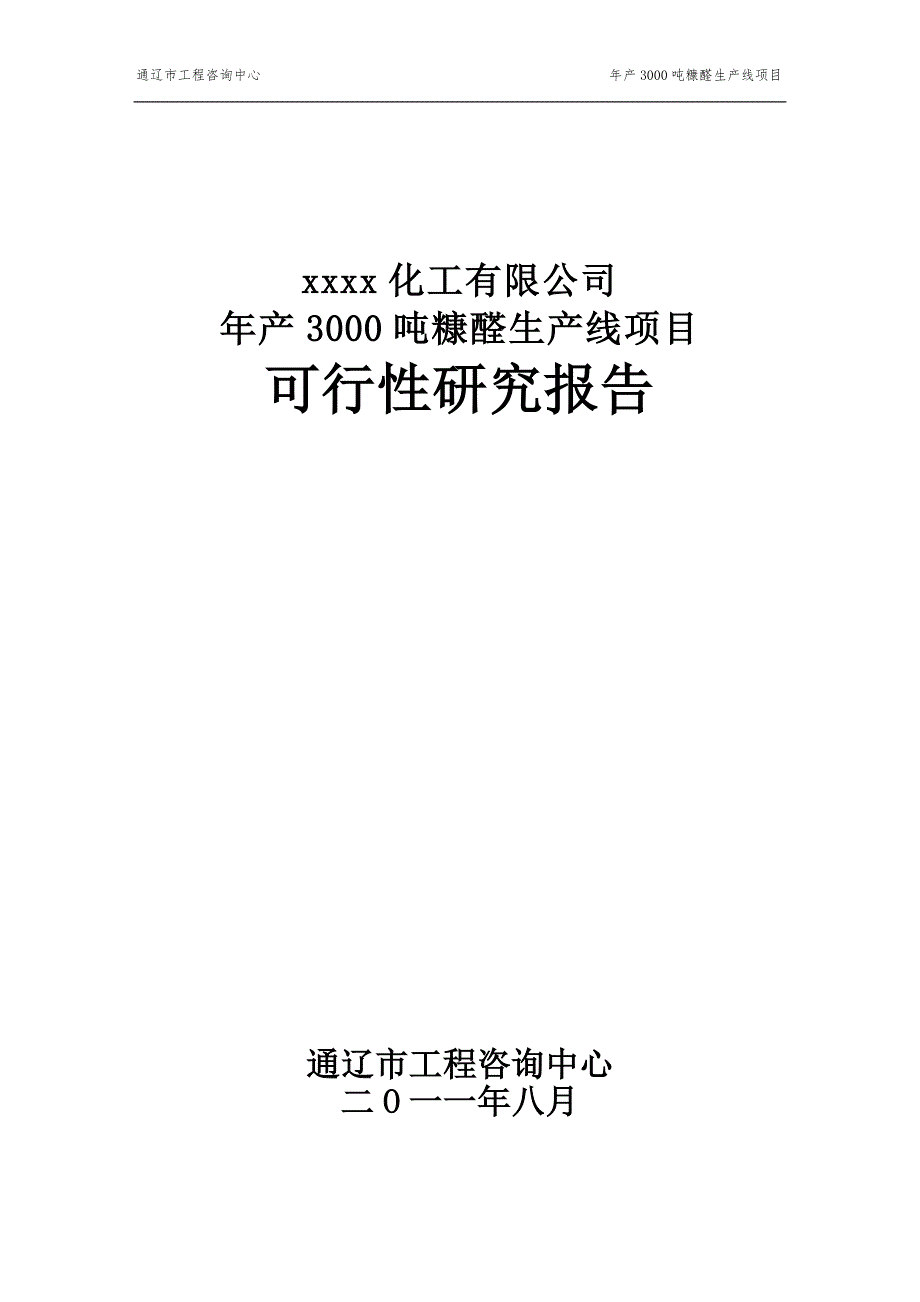 通辽市工程咨询中心

年产 3000 吨糠醛生产线项目

xxxx 化工有限公司
年产 3000 吨糠醛生产线项目
可行性研究报告

通辽市工程咨询中心
二０一一年八月